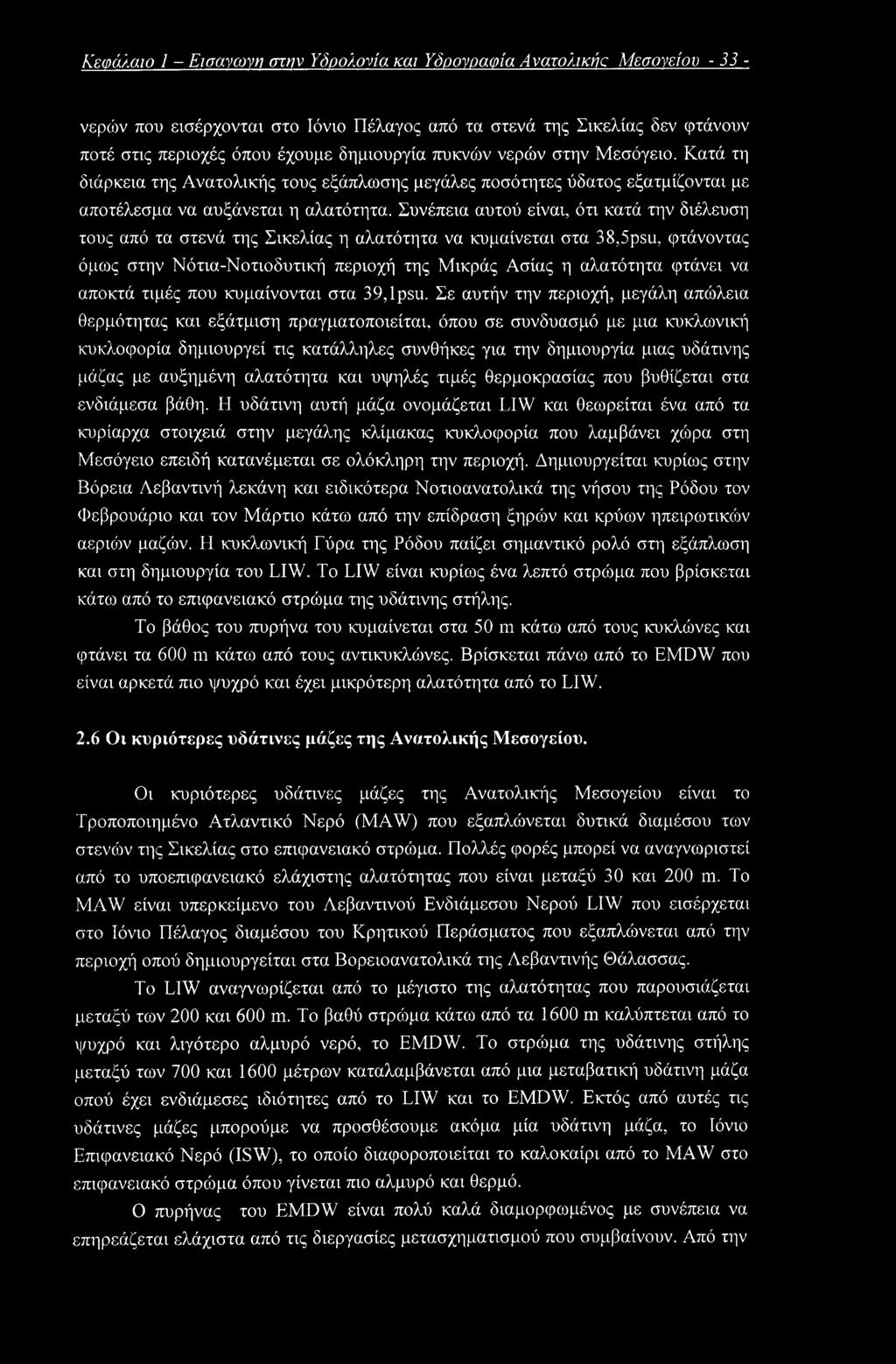 Κεφάλαιο 1 – Εισαγωγη στην Υδρολογία και Υδρογραφία Ανατολικής Μεσογείου - 33 -

νερών που εισέρχονται στο Ιόνιο Πέλαγος από τα στενά της Σικελίας δεν φτάνουν ποτέ στις περιοχές όπου έχουμε δημιουργία πυκνών νερών στην Μεσόγειο. Κατά τη διάρκεια της Ανατολικής τους εξάπλωσης μεγάλες ποσότητες ύδατος εξατμίζονται με αποτέλεσμα να αυξάνεται η αλατότητα. Συνέπεια αυτού είναι, ότι κατά την διέλευση τους από τα στενά της Σικελίας η αλατότητα να κυμαίνεται στα 38,5psu, φτάνοντας όμως στην Νότια-Νοτιοδυτική περιοχή της Μικράς Ασίας η αλατότητα φτάνει να αποκτά τιμές που κυμαίνονται στα 39,1psu. Σε αυτήν την περιοχή, μεγάλη απώλεια θερμότητας και εξάτμιση πραγματοποιείται, όπου σε συνδυασμό με μια κυκλωνική κυκλοφορία δημιουργεί τις κατάλληλες συνθήκες για την δημιουργία μιας υδάτινης μάζας με αυξημένη αλατότητα και υψηλές τιμές θερμοκρασίας που βυθίζεται στα ενδιάμεσα βάθη. Η υδάτινη αυτή μάζα ονομάζεται LIW και θεωρείται ένα από τα κυρίαρχα στοιχειά στην μεγάλης κλίμακας κυκλοφορία που λαμβάνει χώρα στη Μεσόγειο επειδή κατανέμεται σε ολόκληρη την περιοχή. Δημιουργείται κυρίως στην Βόρεια Λεβαντινή λεκάνη και ειδικότερα Νοτιοανατολικά της νήσου της Ρόδου τον Φεβρουάριο και τον Μάρτιο κάτω από την επίδραση ξηρών και κρύων ηπειρωτικών αεριών μαζών. Η κυκλωνική Γύρα της Ρόδου παίζει σημαντικό ρολό στη εξάπλωση και στη δημιουργία του LIW. Το LIW είναι κυρίως ένα λεπτό στρώμα που βρίσκεται κάτω από το επιφανειακό στρώμα της υδάτινης στήλης.

Το βάθος του πυρήνα του κυμαίνεται στα 50 m κάτω από τους κυκλώνες και φτάνει τα 600 m κάτω από τους αντικυκλώνες. Βρίσκεται πάνω από το EMDW που είναι αρκετά πιο ψυχρό και έχει μικρότερη αλατότητα από το LIW.

2.6 Οι κυριότερες υδάτινες μάζες της Ανατολικής Μεσογείου.

Οι κυριότερες υδάτινες μάζες της Ανατολικής Μεσογείου είναι το Τροποποιημένο Ατλαντικό Νερό (MAW) που εξαπλώνεται δυτικά διαμέσου των στενών της Σικελίας στο επιφανειακό στρώμα. Πολλές φορές μπορεί να αναγνωριστεί από το υποεπιφανειακό ελάχιστης αλατότητας που είναι μεταξύ 30 και 200 m. Το MAW είναι υπερκείμενο του Λεβαντινού Ενδιάμεσου Νερού LIW που εισέρχεται στο Ιόνιο Πέλαγος διαμέσου του Κρητικού Περάσματος που εξαπλώνεται από την περιοχή οπού δημιουργείται στα Βορειοανατολικά της Λεβαντινής Θάλασσας.

Το LIW αναγνωρίζεται από το μέγιστο της αλατότητας που παρουσιάζεται μεταξύ των 200 και 600 m. Το βαθύ στρώμα κάτω από τα 1600 m καλύπτεται από το ψυχρό και λιγότερο αλμυρό νερό, το EMDW. Το στρώμα της υδάτινης στήλης μεταξύ των 700 και 1600 μέτρων καταλαμβάνεται από μια μεταβατική υδάτινη μάζα οπού έχει ενδιάμεσες ιδιότητες από το LIW και το EMDW. Εκτός από αυτές τις υδάτινες μάζες μπορούμε να προσθέσουμε ακόμα μία υδάτινη μάζα, το Ιόνιο Επιφανειακό Νερό (ISW), το οποίο διαφοροποιείται το καλοκαίρι από το MAW στο επιφανειακό στρώμα όπου γίνεται πιο αλμυρό και θερμό.

Ο πυρήνας του EMDW είναι πολύ καλά διαμορφωμένος με συνέπεια να επηρεάζεται ελάχιστα από τις διεργασίες μετασχηματισμού που συμβαίνουν. Από την